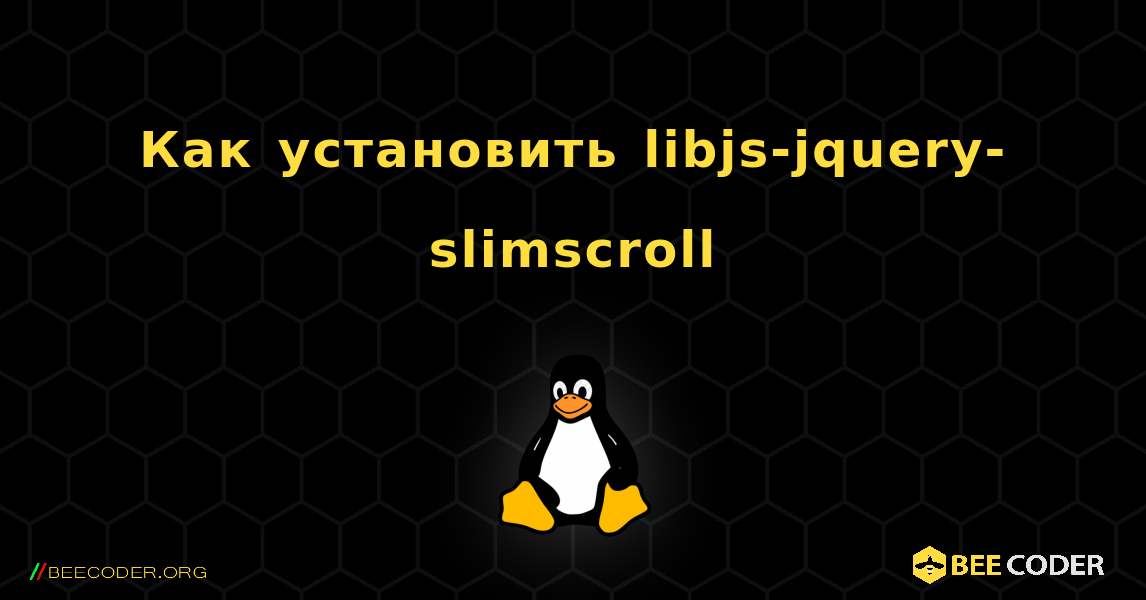 Как установить libjs-jquery-slimscroll

//BEECODER.ORG

BEE CODER